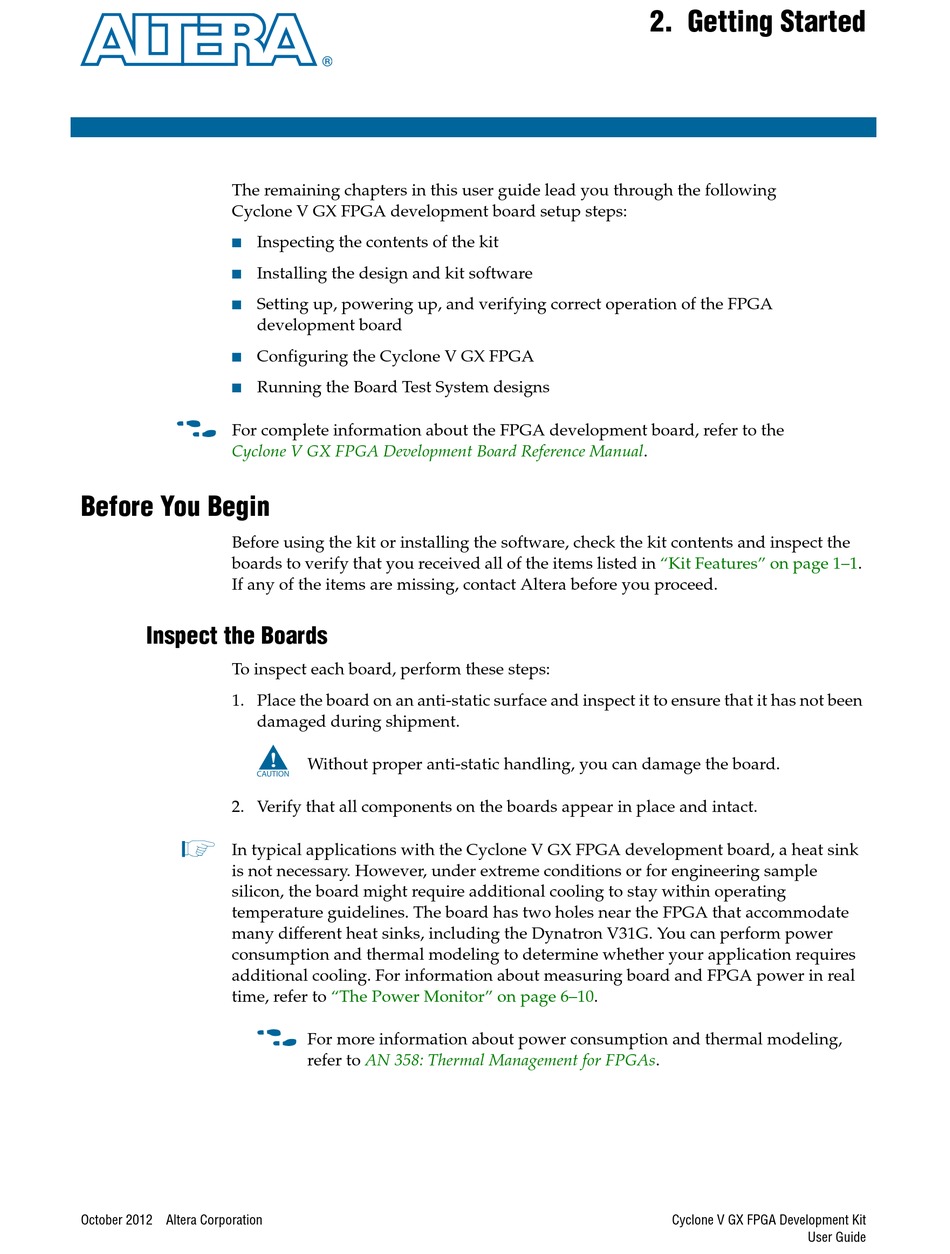 ALTERA®

2. Getting Started

The remaining chapters in this user guide lead you through the following Cyclone V GX FPGA development board setup steps:

■ Inspecting the contents of the kit
■ Installing the design and kit software
■ Setting up, powering up, and verifying correct operation of the FPGA development board
■ Configuring the Cyclone V GX FPGA
■ Running the Board Test System designs

For complete information about the FPGA development board, refer to the Cyclone V GX FPGA Development Board Reference Manual.

Before You Begin

Before using the kit or installing the software, check the kit contents and inspect the boards to verify that you received all of the items listed in "Kit Features" on page 1–1. If any of the items are missing, contact Altera before you proceed.

Inspect the Boards

To inspect each board, perform these steps:

1. Place the board on an anti-static surface and inspect it to ensure that it has not been damaged during shipment.

CAUTION Without proper anti-static handling, you can damage the board.

2. Verify that all components on the boards appear in place and intact.

In typical applications with the Cyclone V GX FPGA development board, a heat sink is not necessary. However, under extreme conditions or for engineering sample silicon, the board might require additional cooling to stay within operating temperature guidelines. The board has two holes near the FPGA that accommodate many different heat sinks, including the Dynatron V31G. You can perform power consumption and thermal modeling to determine whether your application requires additional cooling. For information about measuring board and FPGA power in real time, refer to "The Power Monitor" on page 6–10.

For more information about power consumption and thermal modeling, refer to AN 358: Thermal Management for FPGAs.

October 2012 Altera Corporation

Cyclone V GX FPGA Development Kit
User Guide